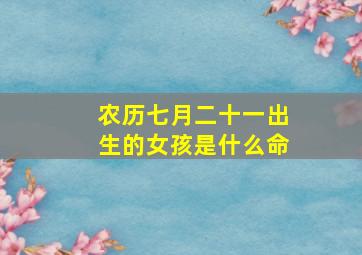 农历七月二十一出生的女孩是什么命